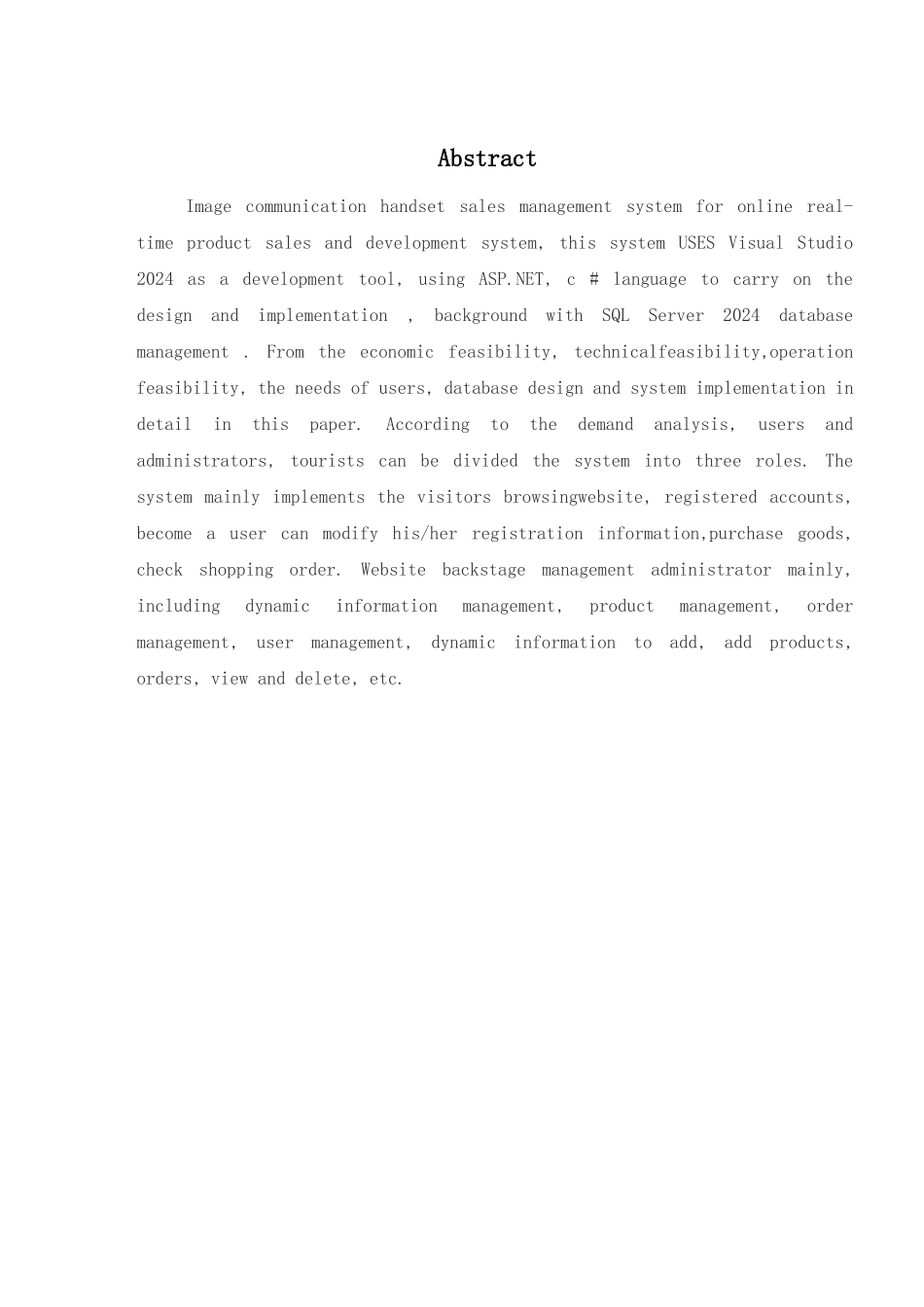 Abstract

Image communication handset sales management system for online real-time product sales and development system, this system USES Visual Studio 2024 as a development tool, using ASP.NET, c # language to carry on the design and implementation , background with SQL Server 2024 database management . From the economic feasibility, technicalfeasibility,operation feasibility, the needs of users, database design and system implementation in detail in this paper. According to the demand analysis, users and administrators, tourists can be divided the system into three roles. The system mainly implements the visitors browsingwebsite, registered accounts, become a user can modify his/her registration information,purchase goods, check shopping order. Website backstage management administrator mainly, including dynamic information management, product management, order management, user management, dynamic information to add, add products, orders, view and delete, etc.